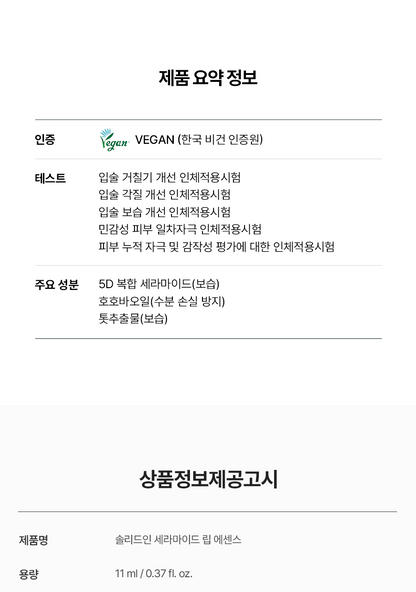 제품 요약 정보

| 인증 | Vegan VEGAN (한국 비건 인증원) |
|---|---|
| 테스트 | 입술 거칠기 개선 인체적용시험<br>입술 각질 개선 인체적용시험<br>입술 보습 개선 인체적용시험<br>민감성 피부 일차자극 인체적용시험<br>피부 누적 자극 및 감작성 평가에 대한 인체적용시험 |
| 주요 성분 | 5D 복합 세라마이드(보습)<br>호호바오일(수분 손실 방지)<br>톳추출물(보습) |

상품정보제공고시

| 제품명 | 솔리드인 세라마이드 립 에센스 |
|---|---|
| 용량 | 11 ml / 0.37 fl. oz. |